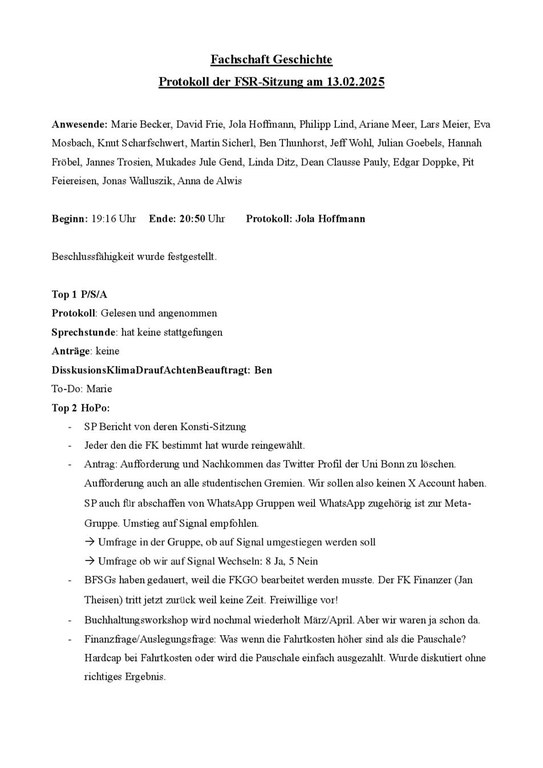 Fachschaft Geschichte
Protokoll der FSR-Sitzung am 13.02.2025

Anwesende: Marie Becker, David Frie, Jola Hoffmann, Philipp Lind, Ariane Meer, Lars Meier, Eva Mosbach, Knut Scharfschwert, Martin Sicherl, Ben Thunhorst, Jeff Wohl, Julian Goebels, Hannah Fröbel, Jannes Trosien, Mukades Jule Gend, Linda Ditz, Dean Clausse Pauly, Edgar Doppke, Pit Feiereisen, Jonas Walluszik, Anna de Alwis

Beginn: 19:16 Uhr Ende: 20:50 Uhr Protokoll: Jola Hoffmann

Beschlussfähigkeit wurde festgestellt.

Top 1 P/S/A
Protokoll: Gelesen und angenommen
Sprechstunde: hat keine stattgefungen
Anträge: keine
DisskusionsKlimaDraufAchtenBeauftragt: Ben
To-Do: Marie
Top 2 HoPo:
- SP Bericht von deren Konsti-Sitzung
- Jeder den die FK bestimmt hat wurde reingewählt.
- Antrag: Aufforderung und Nachkommen das Twitter Profil der Uni Bonn zu löschen. Aufforderung auch an alle studentischen Gremien. Wir sollen also keinen X Account haben. SP auch für abschaffen von WhatsApp Gruppen weil WhatsApp zugehörig ist zur Meta-Gruppe. Umstieg auf Signal empfohlen.
→ Umfrage in der Gruppe, ob auf Signal umgestiegen werden soll
→ Umfrage ob wir auf Signal Wechseln: 8 Ja, 5 Nein
- BFSGs haben gedauert, weil die FKGO bearbeitet werden musste. Der FK Finanzer (Jan Theisen) tritt jetzt zurück weil keine Zeit. Freiwillige vor!
- Buchhaltungsworkshop wird nochmal wiederholt März/April. Aber wir waren ja schon da.
- Finanzfrage/Auslegungsfrage: Was wenn die Fahrtkosten höher sind als die Pauschale? Hardcap bei Fahrtkosten oder wird die Pauschale einfach ausgezahlt. Wurde diskutiert ohne richtiges Ergebnis.